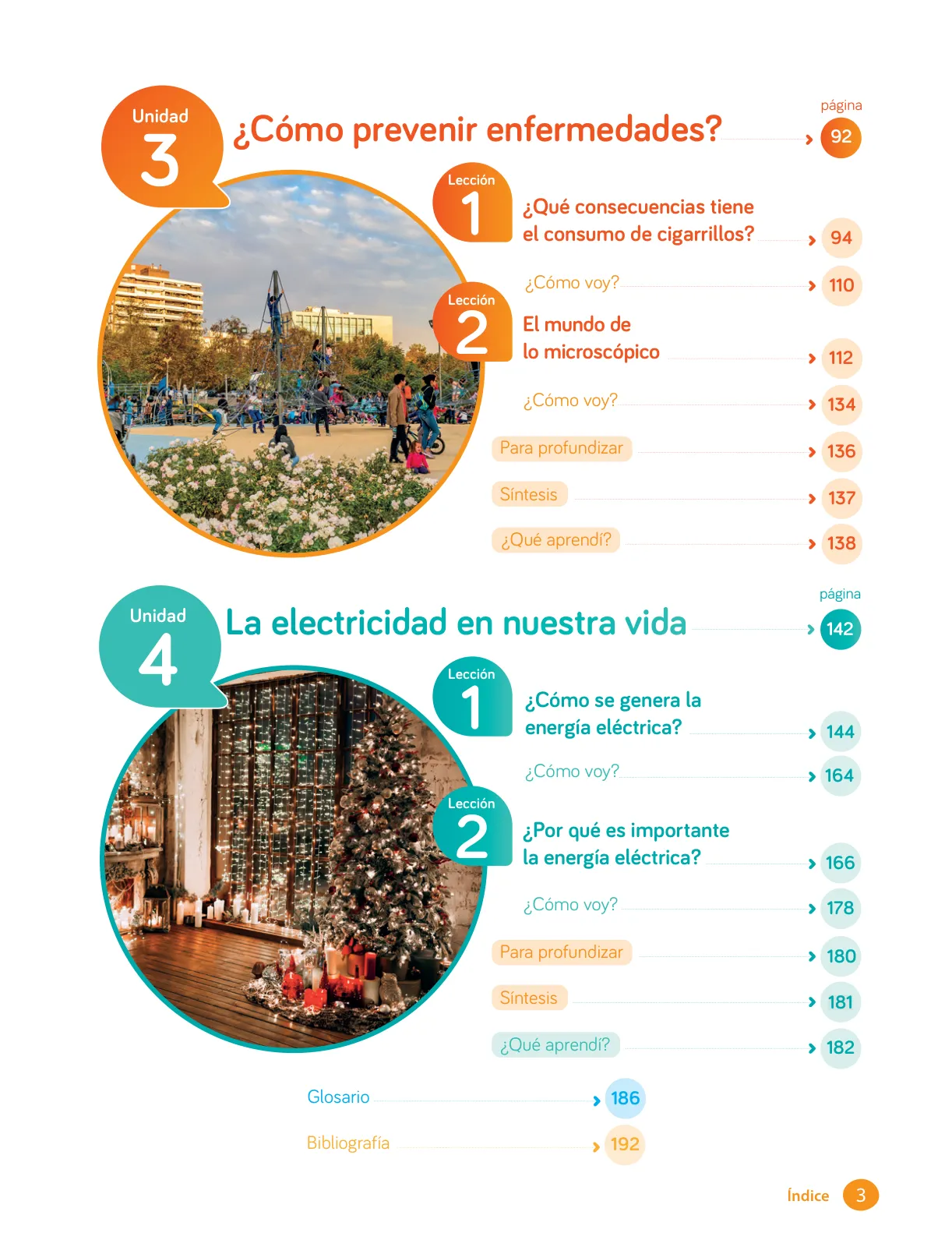 Unidad 3

¿Cómo prevenir enfermedades?

página 92

Lección 1

¿Qué consecuencias tiene el consumo de cigarrillos? 94

¿Cómo voy? 110

Lección 2

El mundo de lo microscópico 112

¿Cómo voy? 134

Para profundizar 136

Síntesis 137

¿Qué aprendí? 138

Unidad 4

La electricidad en nuestra vida

página 142

Lección 1

¿Cómo se genera la energía eléctrica? 144

¿Cómo voy? 164

Lección 2

¿Por qué es importante la energía eléctrica? 166

¿Cómo voy? 178

Para profundizar 180

Síntesis 181

¿Qué aprendí? 182

Glosario 186

Bibliografía 192

Índice 3